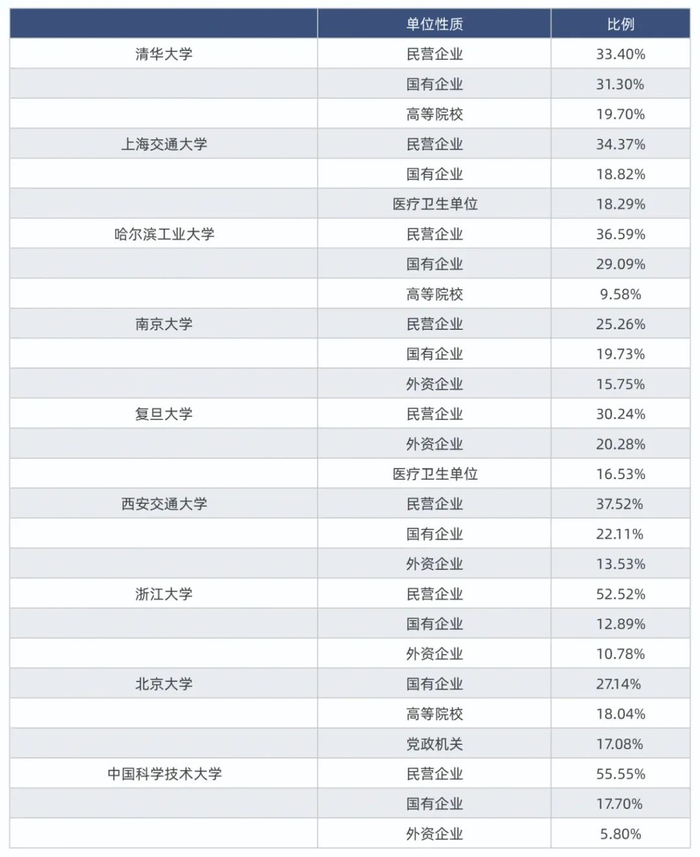 | | 单位性质 | 比例 |
|---|---|---|
| 清华大学 | 民营企业 | 33.40% |
| | 国有企业 | 31.30% |
| | 高等院校 | 19.70% |
| 上海交通大学 | 民营企业 | 34.37% |
| | 国有企业 | 18.82% |
| | 医疗卫生单位 | 18.29% |
| 哈尔滨工业大学 | 民营企业 | 36.59% |
| | 国有企业 | 29.09% |
| | 高等院校 | 9.58% |
| 南京大学 | 民营企业 | 25.26% |
| | 国有企业 | 19.73% |
| | 外资企业 | 15.75% |
| 复旦大学 | 民营企业 | 30.24% |
| | 外资企业 | 20.28% |
| | 医疗卫生单位 | 16.53% |
| 西安交通大学 | 民营企业 | 37.52% |
| | 国有企业 | 22.11% |
| | 外资企业 | 13.53% |
| 浙江大学 | 民营企业 | 52.52% |
| | 国有企业 | 12.89% |
| | 外资企业 | 10.78% |
| 北京大学 | 国有企业 | 27.14% |
| | 高等院校 | 18.04% |
| | 党政机关 | 17.08% |
| 中国科学技术大学 | 民营企业 | 55.55% |
| | 国有企业 | 17.70% |
| | 外资企业 | 5.80% |